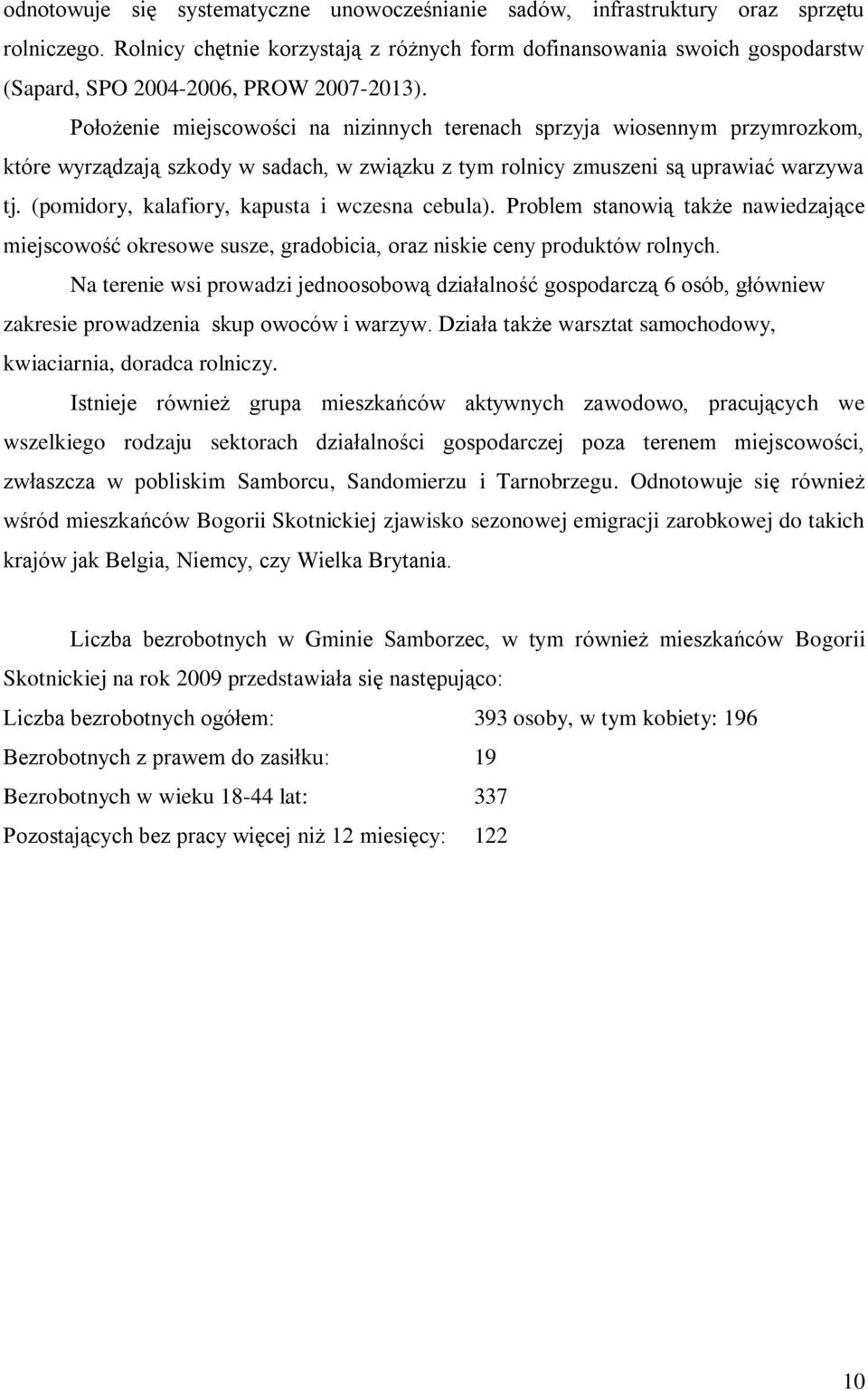 odnotowuje się systematyczne unowocześnianie sadów, infrastruktury oraz sprzętu rolniczego. Rolnicy chętnie korzystają z różnych form dofinansowania swoich gospodarstw (Sapard, SPO 2004-2006, PROW 2007-2013).

Położenie miejscowości na nizinnych terenach sprzyja wiosennym przymrozkom, które wyrządzają szkody w sadach, w związku z tym rolnicy zmuszeni są uprawiać warzywa tj. (pomidory, kalafiory, kapusta i wczesna cebula). Problem stanowią także nawiedzające miejscowość okresowe susze, gradobicia, oraz niskie ceny produktów rolnych.

Na terenie wsi prowadzi jednoosobową działalność gospodarczą 6 osób, główniew zakresie prowadzenia skup owoców i warzyw. Działa także warsztat samochodowy, kwiaciarnia, doradca rolniczy.

Istnieje również grupa mieszkańców aktywnych zawodowo, pracujących we wszelkiego rodzaju sektorach działalności gospodarczej poza terenem miejscowości, zwłaszcza w pobliskim Samborcu, Sandomierzu i Tarnobrzegu. Odnotowuje się również wśród mieszkańców Bogorii Skotnickiej zjawisko sezonowej emigracji zarobkowej do takich krajów jak Belgia, Niemcy, czy Wielka Brytania.

Liczba bezrobotnych w Gminie Samborzec, w tym również mieszkańców Bogorii Skotnickiej na rok 2009 przedstawiała się następująco:

Liczba bezrobotnych ogółem: 393 osoby, w tym kobiety: 196

Bezrobotnych z prawem do zasiłku: 19

Bezrobotnych w wieku 18-44 lat: 337

Pozostających bez pracy więcej niż 12 miesięcy: 122

10